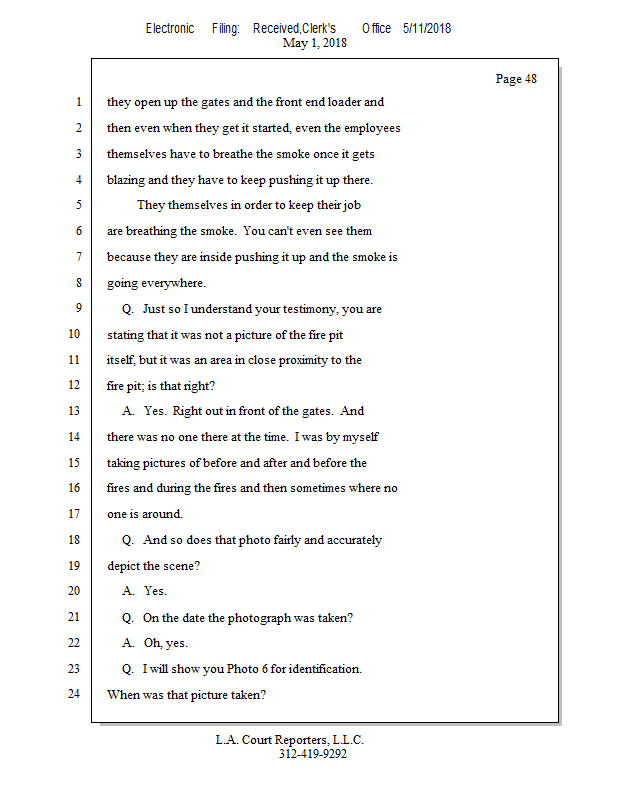 Electronic Filing: Received,Clerk's Office 5/11/2018
May 1, 2018

Page 48

1 they open up the gates and the front end loader and
2 then even when they get it started, even the employees
3 themselves have to breathe the smoke once it gets
4 blazing and they have to keep pushing it up there.
5 They themselves in order to keep their job
6 are breathing the smoke. You can't even see them
7 because they are inside pushing it up and the smoke is
8 going everywhere.
9 Q. Just so I understand your testimony, you are
10 stating that it was not a picture of the fire pit
11 itself, but it was an area in close proximity to the
12 fire pit; is that right?
13 A. Yes. Right out in front of the gates. And
14 there was no one there at the time. I was by myself
15 taking pictures of before and after and before the
16 fires and during the fires and then sometimes where no
17 one is around.
18 Q. And so does that photo fairly and accurately
19 depict the scene?
20 A. Yes.
21 Q. On the date the photograph was taken?
22 A. Oh, yes.
23 Q. I will show you Photo 6 for identification.
24 When was that picture taken?

L.A. Court Reporters, L.L.C.
312-419-9292